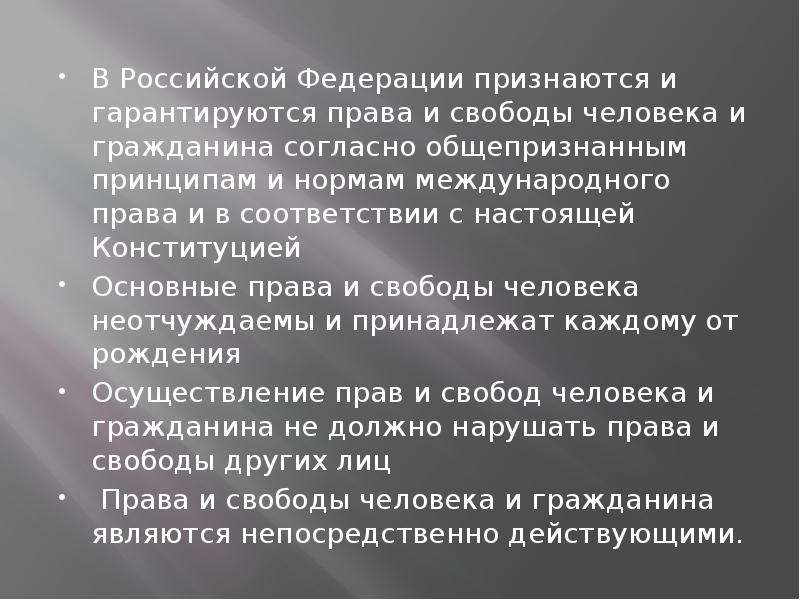 • В Российской Федерации признаются и гарантируются права и свободы человека и гражданина согласно общепризнанным принципам и нормам международного права и в соответствии с настоящей Конституцией

• Основные права и свободы человека неотчуждаемы и принадлежат каждому от рождения

• Осуществление прав и свобод человека и гражданина не должно нарушать права и свободы других лиц

• Права и свободы человека и гражданина являются непосредственно действующими.